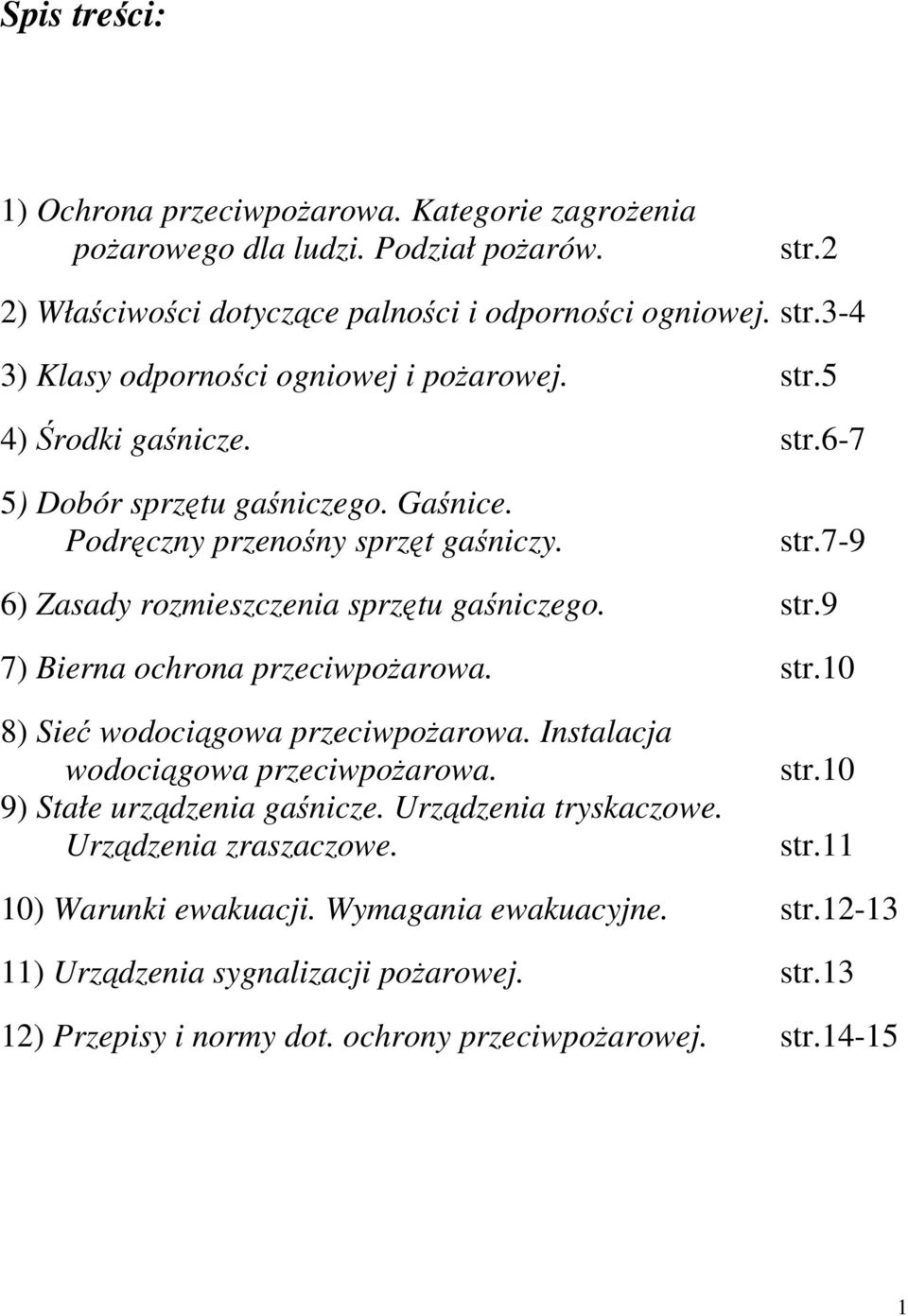 Spis treści:

1) Ochrona przeciwpożarowa. Kategorie zagrożenia pożarowego dla ludzi. Podział pożarów. str.2

2) Właściwości dotyczące palności i odporności ogniowej. str.3-4

3) Klasy odporności ogniowej i pożarowej. str.5

4) Środki gaśnicze. str.6-7

5) Dobór sprzętu gaśniczego. Gaśnice. Podręczny przenośny sprzęt gaśniczy. str.7-9

6) Zasady rozmieszczenia sprzętu gaśniczego. str.9

7) Bierna ochrona przeciwpożarowa. str.10

8) Sieć wodociągowa przeciwpożarowa. Instalacja wodociągowa przeciwpożarowa. str.10

9) Stałe urządzenia gaśnicze. Urządzenia tryskaczowe. Urządzenia zraszaczowe. str.11

10) Warunki ewakuacji. Wymagania ewakuacyjne. str.12-13

11) Urządzenia sygnalizacji pożarowej. str.13

12) Przepisy i normy dot. ochrony przeciwpożarowej. str.14-15

1